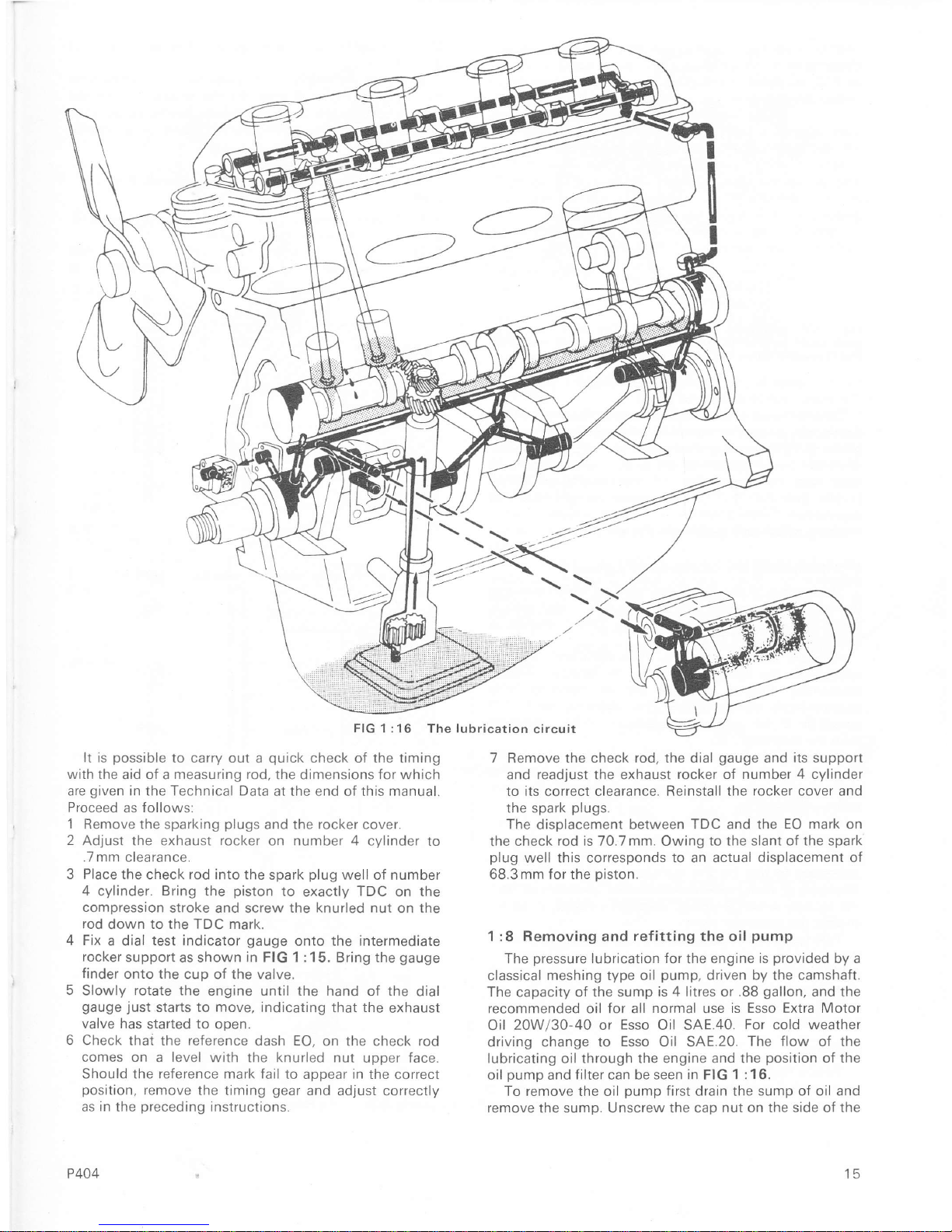 FIG 1 : 16 The lubrication circuit

It is possible to carry out a quick check of the timing with the aid of a measuring rod, the dimensions for which are given in the Technical Data at the end of this manual. Proceed as follows:

1 Remove the sparking plugs and the rocker cover.

2 Adjust the exhaust rocker on number 4 cylinder to .7 mm clearance.

3 Place the check rod into the spark plug well of number 4 cylinder. Bring the piston to exactly TDC on the compression stroke and screw the knurled nut on the rod down to the TDC mark.

4 Fix a dial test indicator gauge onto the intermediate rocker support as shown in FIG 1 : 15. Bring the gauge finder onto the cup of the valve.

5 Slowly rotate the engine until the hand of the dial gauge just starts to move, indicating that the exhaust valve has started to open.

6 Check that the reference dash EO, on the check rod comes on a level with the knurled nut upper face. Should the reference mark fail to appear in the correct position, remove the timing gear and adjust correctly as in the preceding instructions.

7 Remove the check rod, the dial gauge and its support and readjust the exhaust rocker of number 4 cylinder to its correct clearance. Reinstall the rocker cover and the spark plugs.

The displacement between TDC and the EO mark on the check rod is 70.7 mm. Owing to the slant of the spark plug well this corresponds to an actual displacement of 68.3 mm for the piston.

1 : 8 Removing and refitting the oil pump

The pressure lubrication for the engine is provided by a classical meshing type oil pump, driven by the camshaft. The capacity of the sump is 4 litres or .88 gallon, and the recommended oil for all normal use is Esso Extra Motor Oil 20W/30-40 or Esso Oil SAE.40. For cold weather driving change to Esso Oil SAE.20. The flow of the lubricating oil through the engine and the position of the oil pump and filter can be seen in FIG 1 : 16.

To remove the oil pump first drain the sump of oil and remove the sump. Unscrew the cap nut on the side of the

P404

15